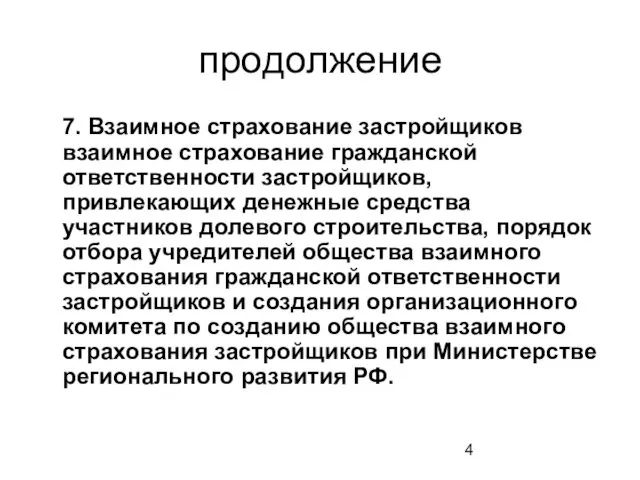 продолжение

7. Взаимное страхование застройщиков взаимное страхование гражданской ответственности застройщиков, привлекающих денежные средства участников долевого строительства, порядок отбора учредителей общества взаимного страхования гражданской ответственности застройщиков и создания организационного комитета по созданию общества взаимного страхования застройщиков при Министерстве регионального развития РФ.

4